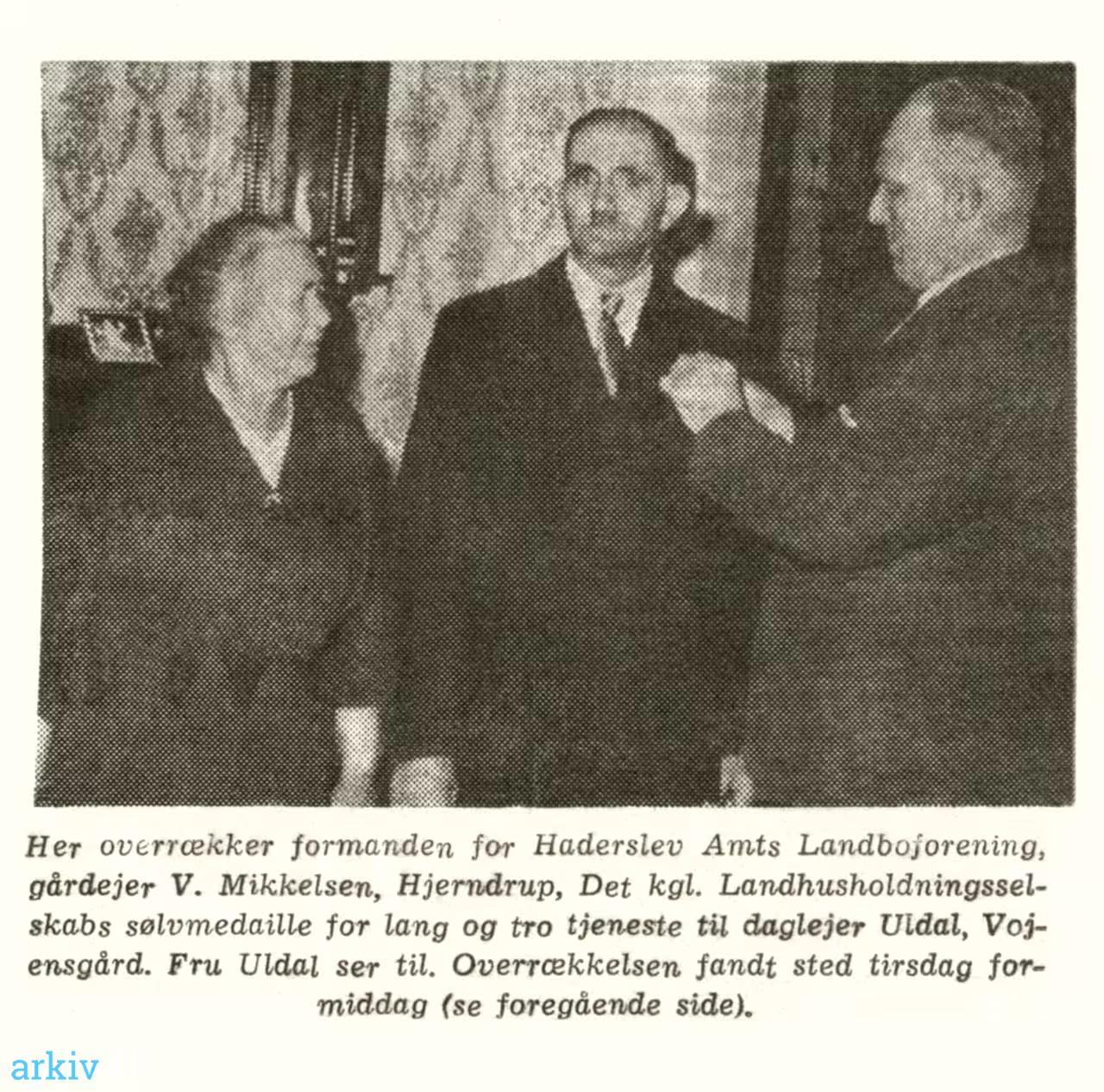 Her overrækker formanden for Haderslev Amts Landboforening, gårdejer V. Mikkelsen, Hjerndrup, Det kgl. Landhusholdningsselskabs sølvmedaille for lang og tro tjeneste til daglejer Uldal, Vojensgård. Fru Uldal ser til. Overrækkelsen fandt sted tirsdag formiddag (se foregående side).

arkiv